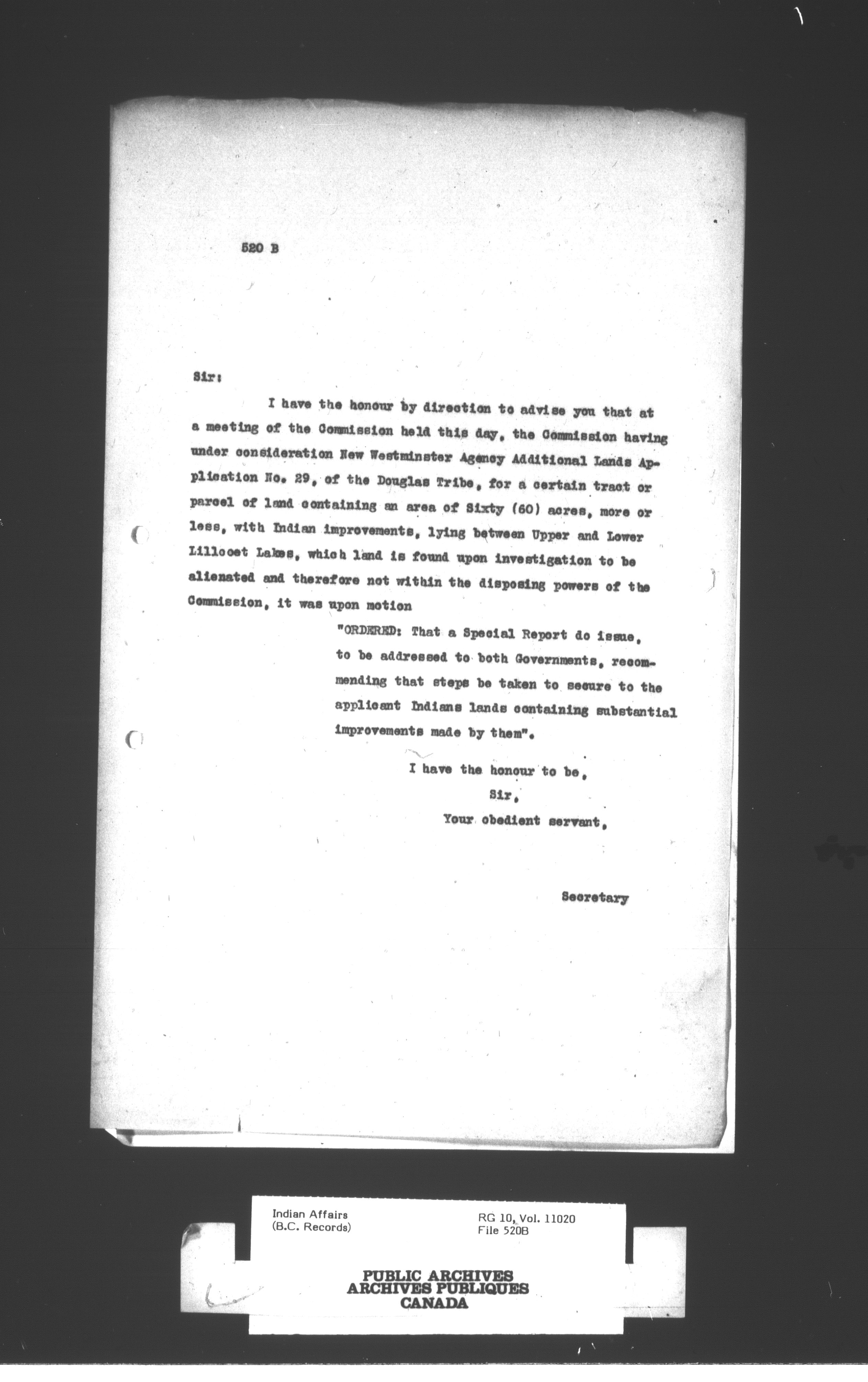 520 B

Sir:

I have the honour by direction to advise you that at a meeting of the Commission held this day, the Commission having under consideration New Westminster Agency Additional Lands Application No. 29, of the Douglas Tribe, for a certain tract or parcel of land containing an area of Sixty (60) acres, more or less, with Indian improvements, lying between Upper and Lower Lillooet Lakes, which land is found upon investigation to be alienated and therefore not within the disposing powers of the Commission, it was upon motion

"ORDERED: That a Special Report do issue, to be addressed to both Governments, recommending that steps be taken to secure to the applicant Indians lands containing substantial improvements made by them".

I have the honour to be,
Sir,
Your obedient servant,

Secretary

Indian Affairs
(B.C. Records)

RG 10, Vol. 11020
File 520B

PUBLIC ARCHIVES
ARCHIVES PUBLIQUES
CANADA